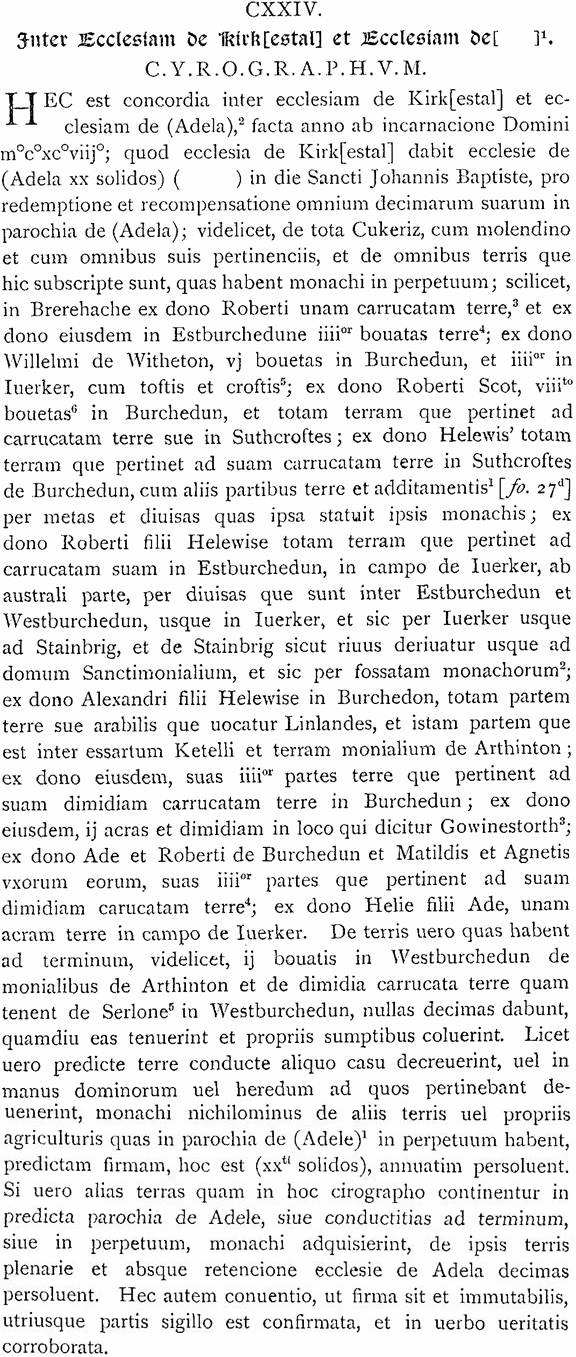 CXXIV.

Inter Ecclesiam de Kirk[estal] et Ecclesiam de[ ]$^1$.

C.Y.R.O.G.R.A.P.H.V.M.

HEC est concordia inter ecclesiam de Kirk[estal] et ecclesiam de (Adela),$^2$ facta anno ab incarnacione Domini m°c°xc°viij°; quod ecclesia de Kirk[estal] dabit ecclesie de (Adela xx solidos) ( ) in die Sancti Johannis Baptiste, pro redemptione et recompensatione omnium decimarum suarum in parochia de (Adela); videlicet, de tota Cukeriz, cum molendino et cum omnibus suis pertinenciis, et de omnibus terris que hic subscripte sunt, quas habent monachi in perpetuum; scilicet, in Brerehache ex dono Roberti unam carrucatam terre,$^3$ et ex dono eiusdem in Estburchedune iiii$^{or}$ bouatas terre$^4$; ex dono Willelmi de Witheton, vj bouetas in Burchedun, et iiii$^{or}$ in Iuerker, cum toftis et croftis$^5$; ex dono Roberti Scot, viii$^{to}$ bouetas$^6$ in Burchedun, et totam terram que pertinet ad carrucatam terre sue in Suthcroftes; ex dono Helewis' totam terram que pertinet ad suam carrucatam terre in Suthcroftes de Burchedun, cum aliis partibus terre et additamentis$^1$ [fo. 27$^d$] per metas et diuisas quas ipsa statuit ipsis monachis; ex dono Roberti filii Helewise totam terram que pertinet ad carrucatam suam in Estburchedun, in campo de Iuerker, ab australi parte, per diuisas que sunt inter Estburchedun et Westburchedun, usque in Iuerker, et sic per Iuerker usque ad Stainbrig, et de Stainbrig sicut riuus deriuatur usque ad domum Sanctimonialium, et sic per fossatam monachorum$^2$; ex dono Alexandri filii Helewise in Burchedon, totam partem terre sue arabilis que uocatur Linlandes, et istam partem que est inter essartum Ketelli et terram monialium de Arthinton; ex dono eiusdem, suas iiii$^{or}$ partes terre que pertinent ad suam dimidiam carrucatam terre in Burchedun; ex dono eiusdem, ij acras et dimidiam in loco qui dicitur Gowinestorth$^3$; ex dono Ade et Roberti de Burchedun et Matildis et Agnetis vxorum eorum, suas iiii$^{or}$ partes que pertinent ad suam dimidiam carucatam terre$^4$; ex dono Helie filii Ade, unam acram terre in campo de Iuerker. De terris uero quas habent ad terminum, videlicet, ij bouatis in Westburchedun de monialibus de Arthinton et de dimidia carrucata terre quam tenent de Serlone$^5$ in Westburchedun, nullas decimas dabunt, quamdiu eas tenuerint et propriis sumptibus coluerint. Licet uero predicte terre conducte aliquo casu decreuerint, uel in manus dominorum uel heredum ad quos pertinebant deuenerint, monachi nichilominus de aliis terris uel propriis agriculturis quas in parochia de (Adele)$^1$ in perpetuum habent, predictam firmam, hoc est (xx$^{ti}$ solidos), annuatim persoluent. Si uero alias terras quam in hoc cirographo continentur in predicta parochia de Adele, siue conductitias ad terminum, siue in perpetuum, monachi adquisierint, de ipsis terris plenarie et absque retencione ecclesie de Adela decimas persoluent. Hec autem conuentio, ut firma sit et immutabilis, utriusque partis sigillo est confirmata, et in uerbo ueritatis corroborata.